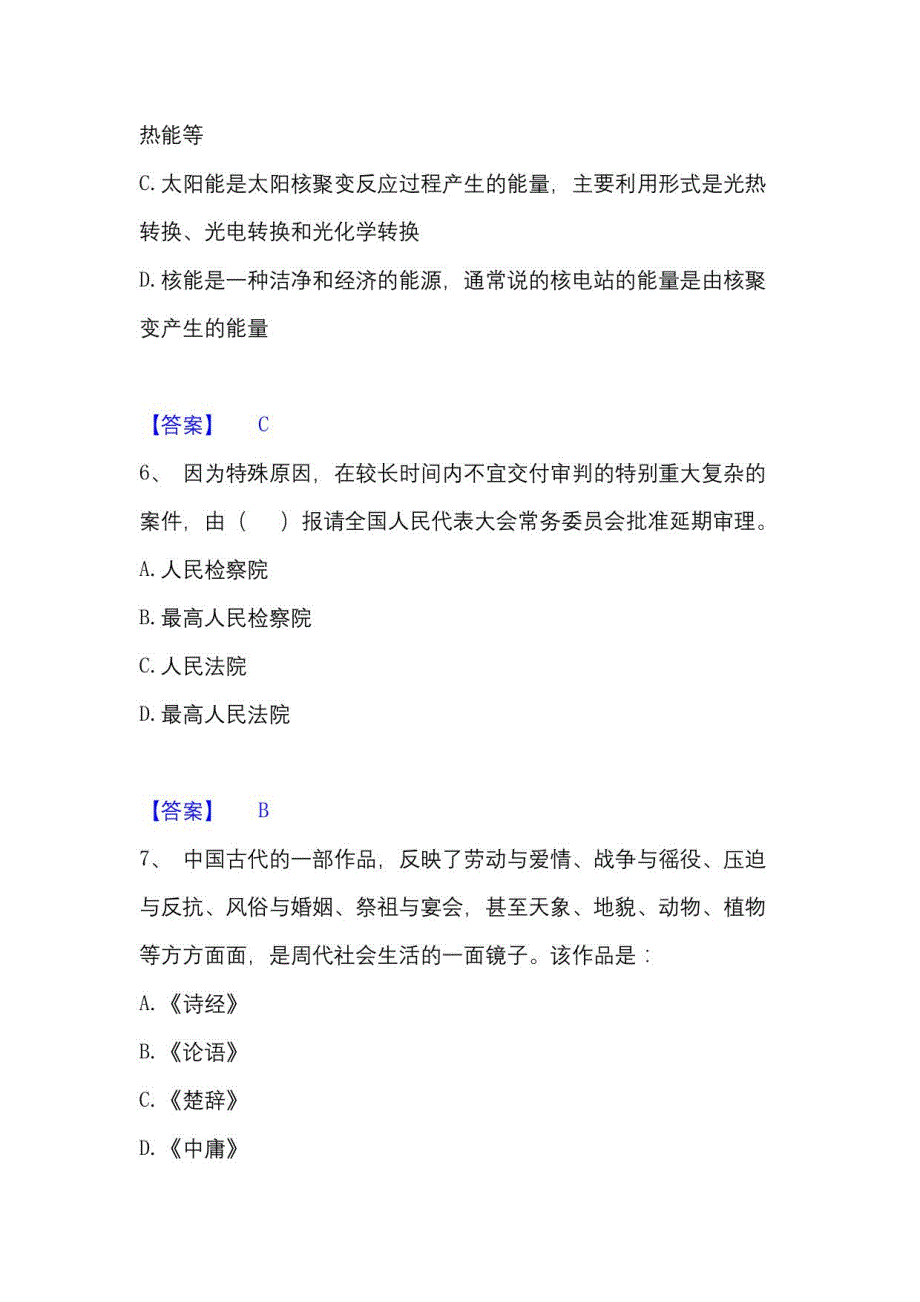 热能等

C.太阳能是太阳核聚变反应过程产生的能量，主要利用形式是光热转换、光电转换和光化学转换

D.核能是一种洁净和经济的能源，通常说的核电站的能量是由核聚变产生的能量

【答案】 C

6、 因为特殊原因，在较长时间内不宜交付审判的特别重大复杂的案件，由（ ）报请全国人民代表大会常务委员会批准延期审理。

A.人民检察院

B.最高人民检察院

C.人民法院

D.最高人民法院

【答案】 B

7、 中国古代的一部作品，反映了劳动与爱情、战争与徭役、压迫与反抗、风俗与婚姻、祭祖与宴会，甚至天象、地貌、动物、植物等方方面面，是周代社会生活的一面镜子。该作品是：

A.《诗经》

B.《论语》

C.《楚辞》

D.《中庸》